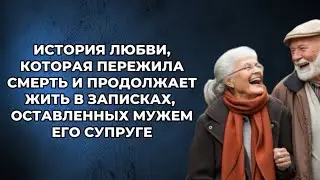 ИСТОРИЯ ЛЮБВИ, КОТОРАЯ ПЕРЕЖИЛА СМЕРТЬ И ПРОДОЛЖАЕТ ЖИТЬ В ЗАПИСКАХ, ОСТАВЛЕННЫХ МУЖЕМ ЕГО СУПРУГЕ